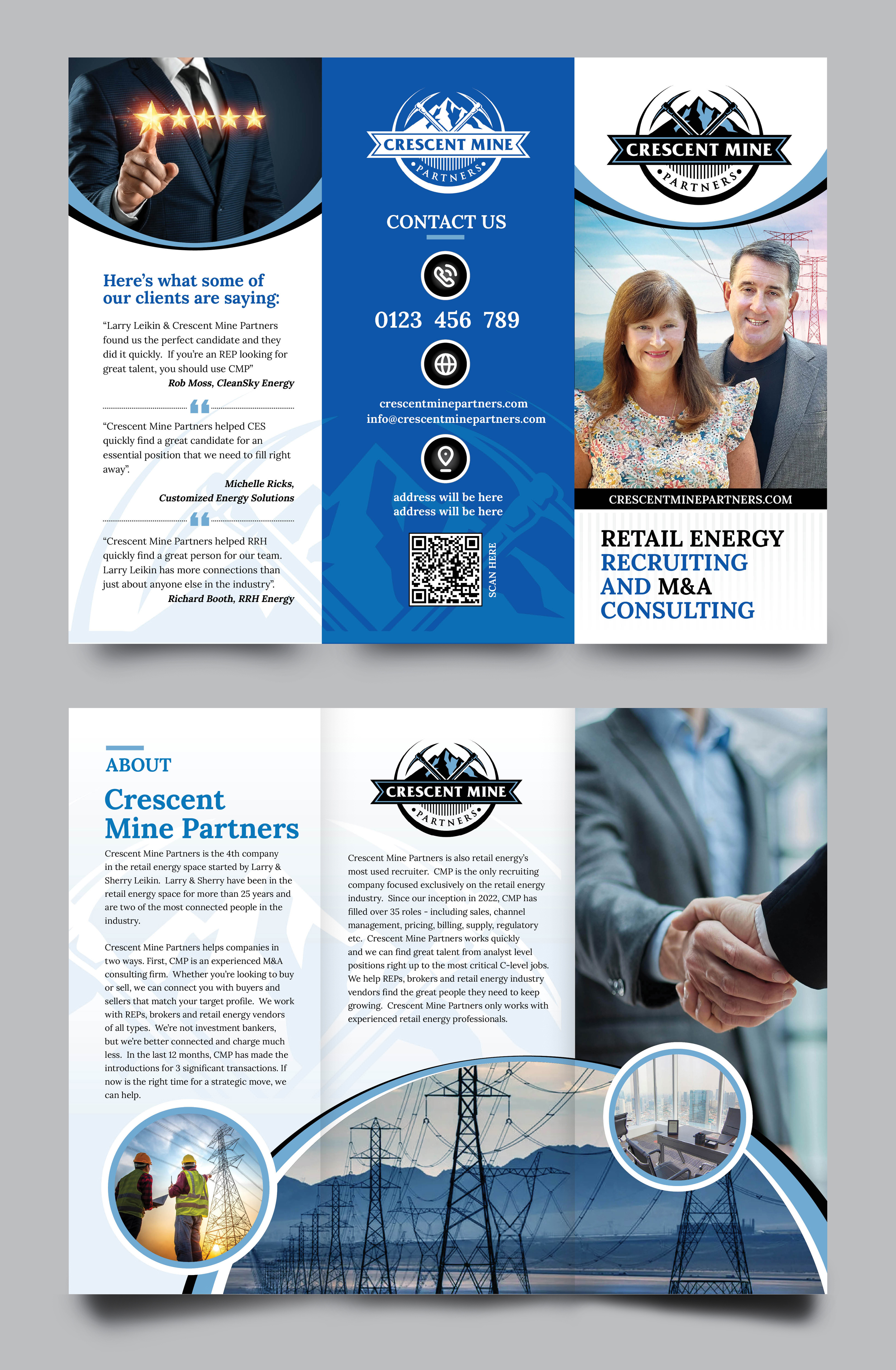 Here's what some of our clients are saying:

"Larry Leikin & Crescent Mine Partners found us the perfect candidate and they did it quickly. If you're an REP looking for great talent, you should use CMP"
Rob Moss, CleanSky Energy

"Crescent Mine Partners helped CES quickly find a great candidate for an essential position that we need to fill right away".
Michelle Ricks,
Customized Energy Solutions

"Crescent Mine Partners helped RRH quickly find a great person for our team. Larry Leikin has more connections than just about anyone else in the industry".
Richard Booth, RRH Energy

CRESCENT MINE
PARTNERS

CONTACT US

0123 456 789

crescentminepartners.com
info@crescentminepartners.com

address will be here
address will be here

SCAN HERE

CRESCENT MINE
PARTNERS

CRESCENTMINEPARTNERS.COM

RETAIL ENERGY RECRUITING AND M&A CONSULTING

ABOUT
Crescent Mine Partners

Crescent Mine Partners is the 4th company in the retail energy space started by Larry & Sherry Leikin. Larry & Sherry have been in the retail energy space for more than 25 years and are two of the most connected people in the industry.

Crescent Mine Partners helps companies in two ways. First, CMP is an experienced M&A consulting firm. Whether you're looking to buy or sell, we can connect you with buyers and sellers that match your target profile. We work with REPs, brokers and retail energy vendors of all types. We're not investment bankers, but we're better connected and charge much less. In the last 12 months, CMP has made the introductions for 3 significant transactions. If now is the right time for a strategic move, we can help.

CRESCENT MINE
PARTNERS

Crescent Mine Partners is also retail energy's most used recruiter. CMP is the only recruiting company focused exclusively on the retail energy industry. Since our inception in 2022, CMP has filled over 35 roles - including sales, channel management, pricing, billing, supply, regulatory etc. Crescent Mine Partners works quickly and we can find great talent from analyst level positions right up to the most critical C-level jobs. We help REPs, brokers and retail energy industry vendors find the great people they need to keep growing. Crescent Mine Partners only works with experienced retail energy professionals.